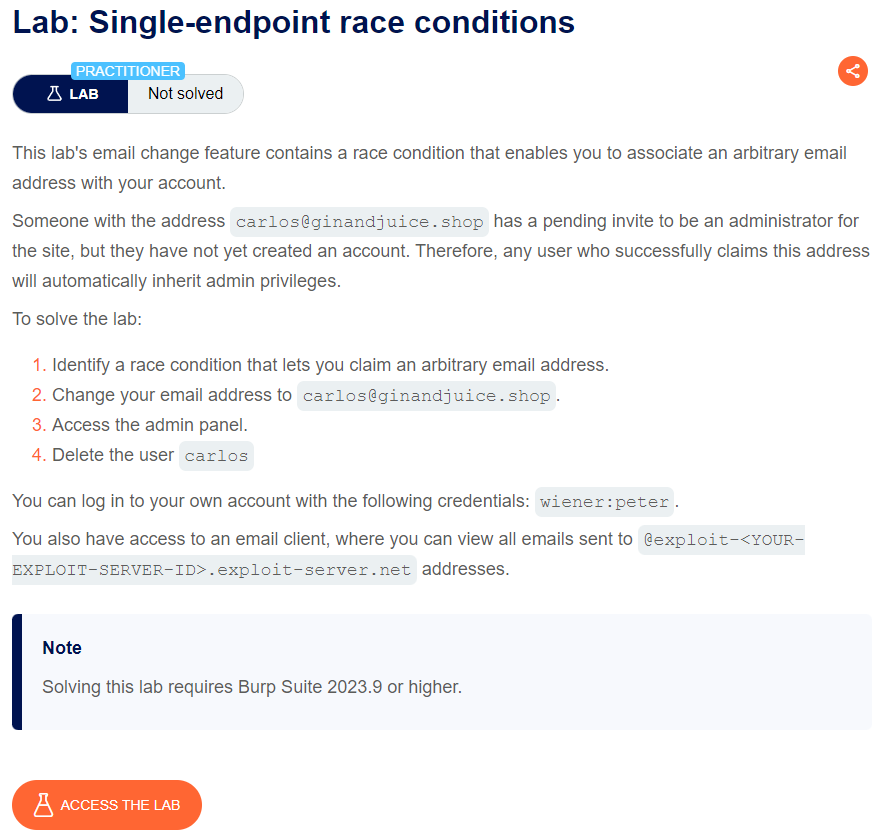 Lab: Single-endpoint race conditions

PRACTITIONER

LAB Not solved

This lab's email change feature contains a race condition that enables you to associate an arbitrary email address with your account.

Someone with the address carlos@ginandjuice.shop has a pending invite to be an administrator for the site, but they have not yet created an account. Therefore, any user who successfully claims this address will automatically inherit admin privileges.

To solve the lab:

1. Identify a race condition that lets you claim an arbitrary email address.
2. Change your email address to carlos@ginandjuice.shop.
3. Access the admin panel.
4. Delete the user carlos

You can log in to your own account with the following credentials: wiener:peter.

You also have access to an email client, where you can view all emails sent to @exploit-<YOUR-EXPLOIT-SERVER-ID>.exploit-server.net addresses.

Note

Solving this lab requires Burp Suite 2023.9 or higher.

ACCESS THE LAB